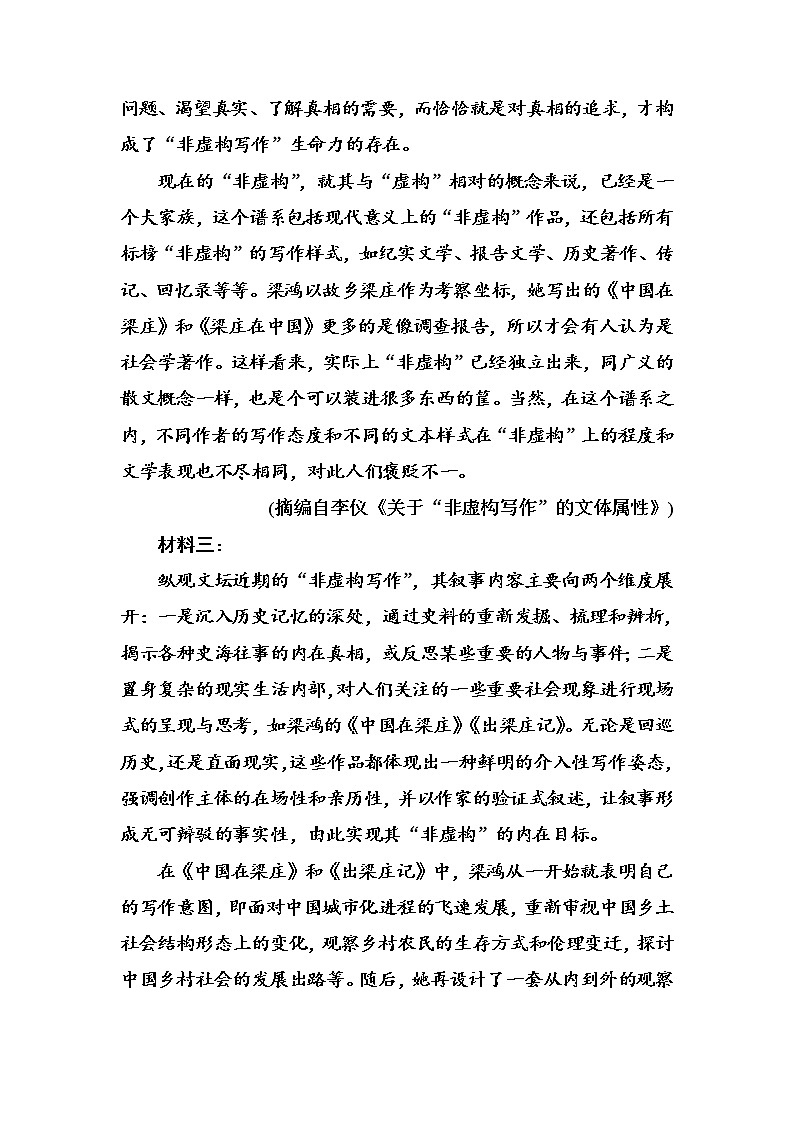 问题、渴望真实、了解真相的需要，而恰恰就是对真相的追求，才构成了“非虚构写作”生命力的存在。

现在的“非虚构”，就其与“虚构”相对的概念来说，已经是一个大家族，这个谱系包括现代意义上的“非虚构”作品，还包括所有标榜“非虚构”的写作样式，如纪实文学、报告文学、历史著作、传记、回忆录等等。梁鸿以故乡梁庄作为考察坐标，她写出的《中国在梁庄》和《梁庄在中国》更多的是像调查报告，所以才会有人认为是社会学著作。这样看来，实际上“非虚构”已经独立出来，同广义的散文概念一样，也是个可以装进很多东西的筐。当然，在这个谱系之内，不同作者的写作态度和不同的文本样式在“非虚构”上的程度和文学表现也不尽相同，对此人们褒贬不一。

(摘编自李仪《关于“非虚构写作”的文体属性》)

材料三：

纵观文坛近期的“非虚构写作”，其叙事内容主要向两个维度展开：一是沉入历史记忆的深处，通过史料的重新发掘、梳理和辨析，揭示各种史海往事的内在真相，或反思某些重要的人物与事件；二是置身复杂的现实生活内部，对人们关注的一些重要社会现象进行现场式的呈现与思考，如梁鸿的《中国在梁庄》《出梁庄记》。无论是回巡历史，还是直面现实，这些作品都体现出一种鲜明的介入性写作姿态，强调创作主体的在场性和亲历性，并以作家的验证式叙述，让叙事形成无可辩驳的事实性，由此实现其“非虚构”的内在目标。

在《中国在梁庄》和《出梁庄记》中，梁鸿从一开始就表明自己的写作意图，即面对中国城市化进程的飞速发展，重新审视中国乡土社会结构形态上的变化，观察乡村农民的生存方式和伦理变迁，探讨中国乡村社会的发展出路等。随后，她再设计了一套从内到外的观察